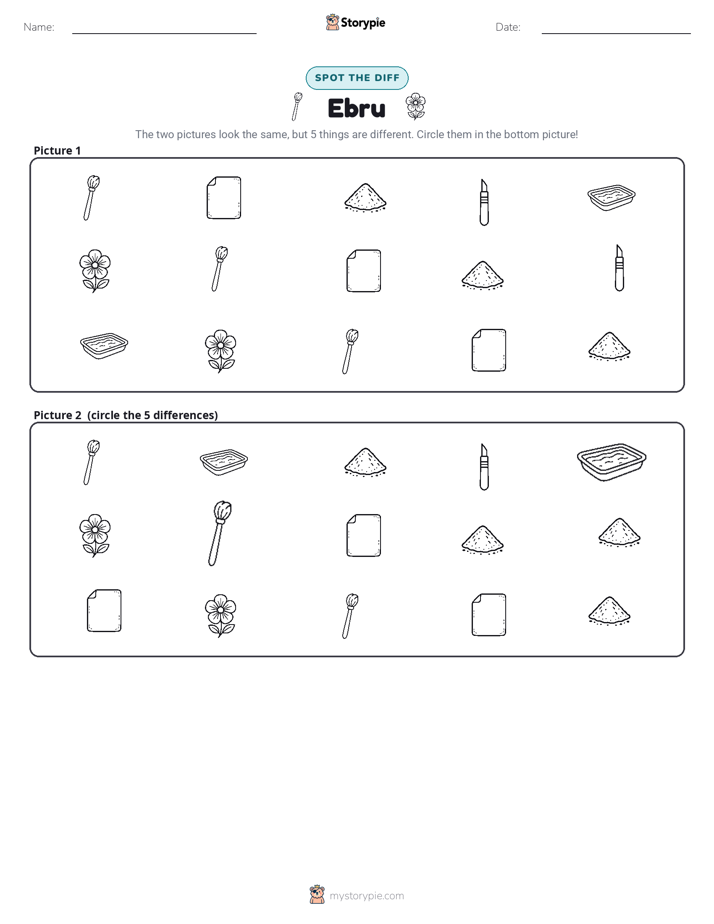 Name: ____ Storypie Date: ____

SPOT THE DIFF

Ebru

The two pictures look the same, but 5 things are different. Circle them in the bottom picture!

Picture 1

Picture 2 (circle the 5 differences)

mystorypie.com